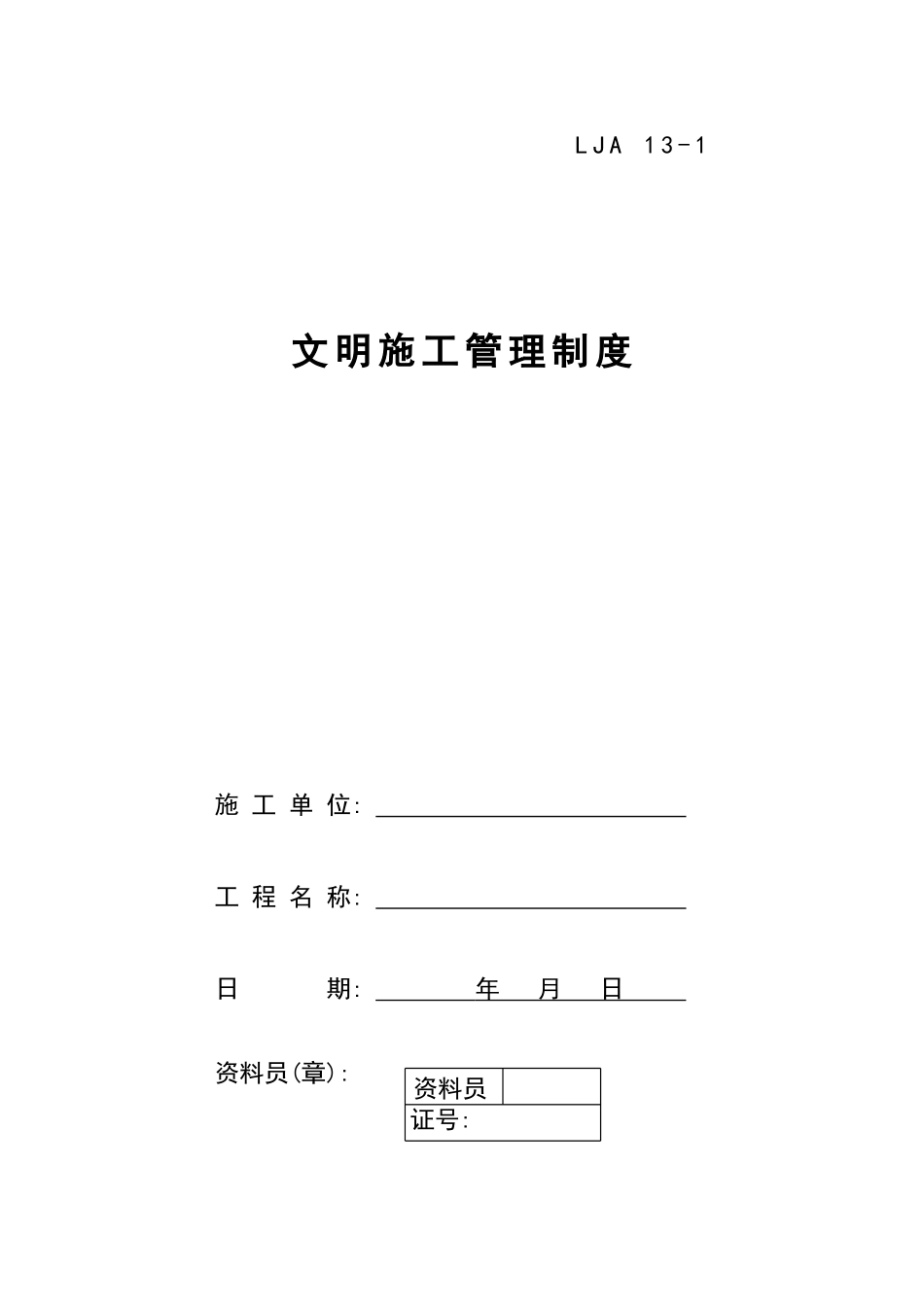 LJA 13-1

文明施工管理制度

施工单位:

工程名称:

日　　期:　　年　月　日

资料员(章):

| 资料员 | |
|---|---|
| 证号: | |